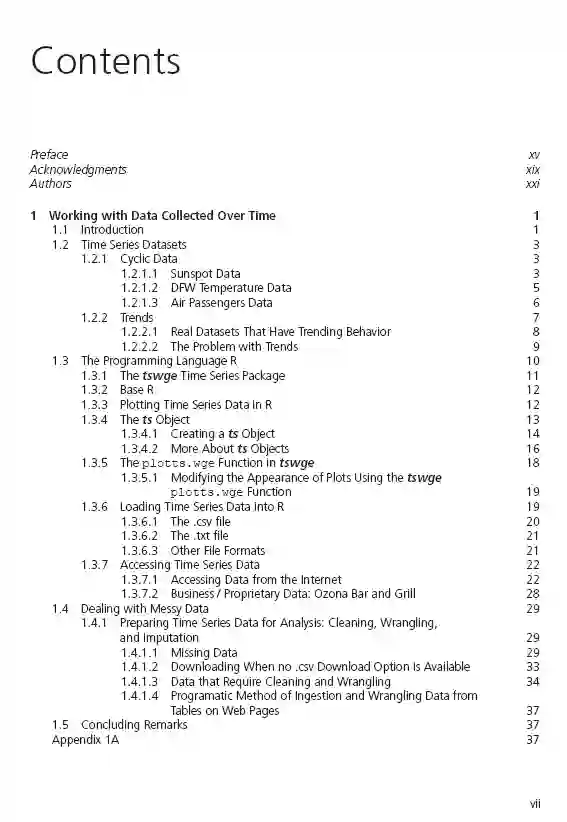 Contents

Preface xv
Acknowledgments xix
Authors xxi

1 Working with Data Collected Over Time 1
1.1 Introduction 1
1.2 Time Series Datasets 3
1.2.1 Cyclic Data 3
1.2.1.1 Sunspot Data 3
1.2.1.2 DFW Temperature Data 5
1.2.1.3 Air Passengers Data 6
1.2.2 Trends 7
1.2.2.1 Real Datasets That Have Trending Behavior 8
1.2.2.2 The Problem with Trends 9
1.3 The Programming Language R 10
1.3.1 The tswge Time Series Package 11
1.3.2 Base R 12
1.3.3 Plotting Time Series Data in R 12
1.3.4 The ts Object 13
1.3.4.1 Creating a ts Object 14
1.3.4.2 More About ts Objects 16
1.3.5 The plotts.wge Function in tswge 18
1.3.5.1 Modifying the Appearance of Plots Using the tswge plotts.wge Function 19
1.3.6 Loading Time Series Data into R 19
1.3.6.1 The .csv file 20
1.3.6.2 The .txt file 21
1.3.6.3 Other File Formats 21
1.3.7 Accessing Time Series Data 22
1.3.7.1 Accessing Data from the Internet 22
1.3.7.2 Business / Proprietary Data: Ozona Bar and Grill 28
1.4 Dealing with Messy Data 29
1.4.1 Preparing Time Series Data for Analysis: Cleaning, Wrangling, and Imputation 29
1.4.1.1 Missing Data 29
1.4.1.2 Downloading When no .csv Download Option Is Available 33
1.4.1.3 Data that Require Cleaning and Wrangling 34
1.4.1.4 Programatic Method of Ingestion and Wrangling Data from Tables on Web Pages 37
1.5 Concluding Remarks 37
Appendix 1A 37

vii